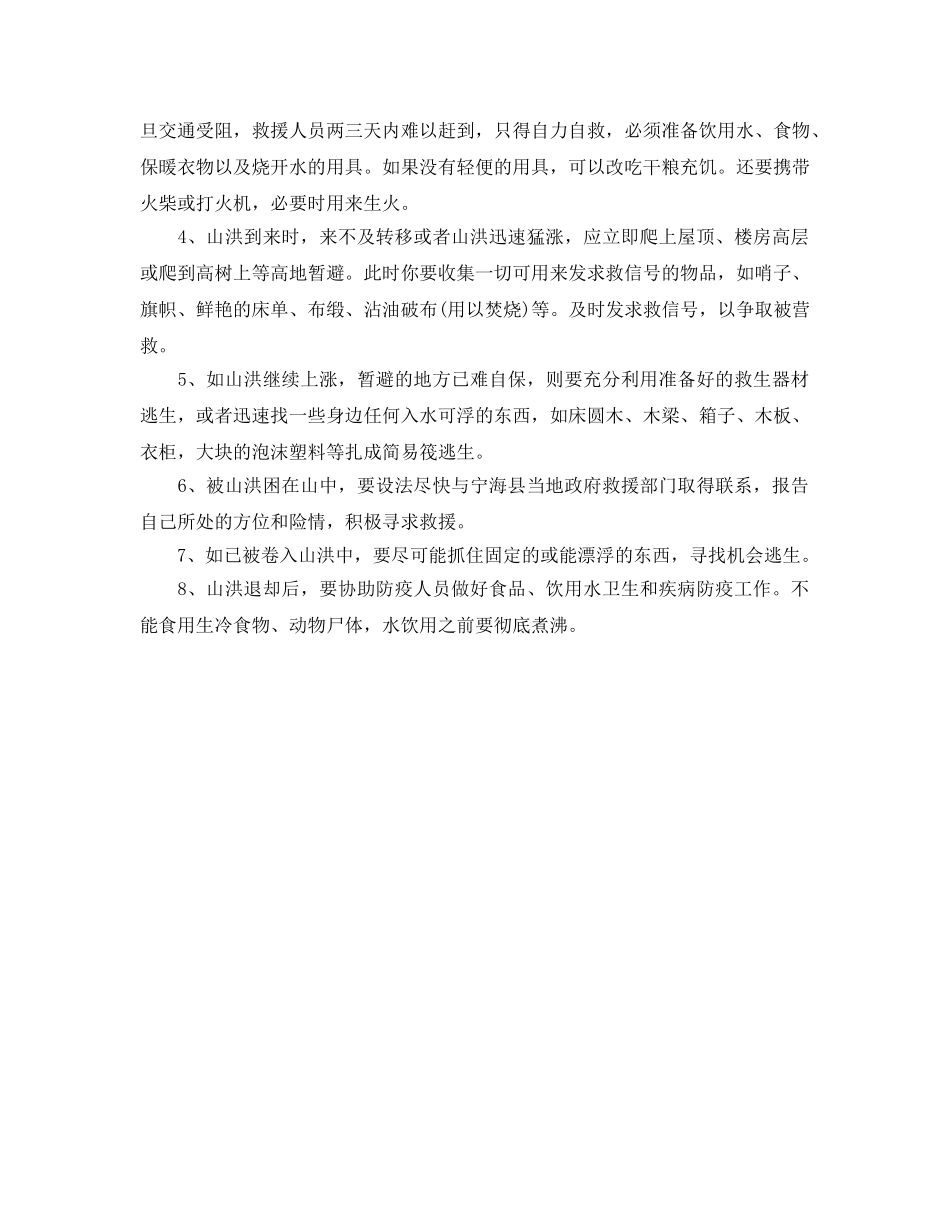 旦交通受阻，救援人员两三天内难以赶到，只得自力自救，必须准备饮用水、食物、保暖衣物以及烧开水的用具。如果没有轻便的用具，可以改吃干粮充饥。还要携带火柴或打火机，必要时用来生火。

4、山洪到来时，来不及转移或者山洪迅速猛涨，应立即爬上屋顶、楼房高层或爬到高树上等高地暂避。此时你要收集一切可用来发求救信号的物品，如哨子、旗帜、鲜艳的床单、布缎、沾油破布(用以焚烧)等。及时发求救信号，以争取被营救。

5、如山洪继续上涨，暂避的地方已难自保，则要充分利用准备好的救生器材逃生，或者迅速找一些身边任何入水可浮的东西，如床圆木、木梁、箱子、木板、衣柜，大块的泡沫塑料等扎成简易筏逃生。

6、被山洪困在山中，要设法尽快与宁海县当地政府救援部门取得联系，报告自己所处的方位和险情，积极寻求救援。

7、如已被卷入山洪中，要尽可能抓住固定的或能漂浮的东西，寻找机会逃生。

8、山洪退却后，要协助防疫人员做好食品、饮用水卫生和疾病防疫工作。不能食用生冷食物、动物尸体，水饮用之前要彻底煮沸。